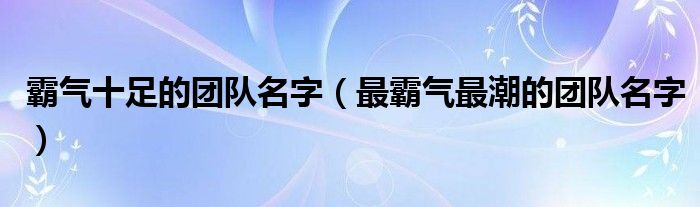 霸气十足的团队名字（最霸气最潮的团队名字）